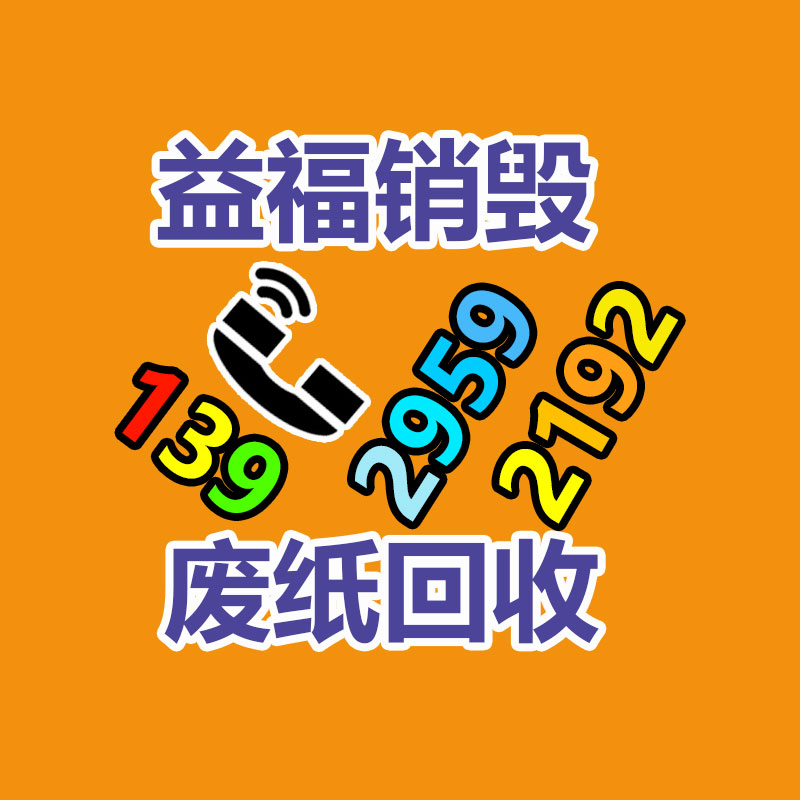 益福销毁

139 2959 2192

废纸回收